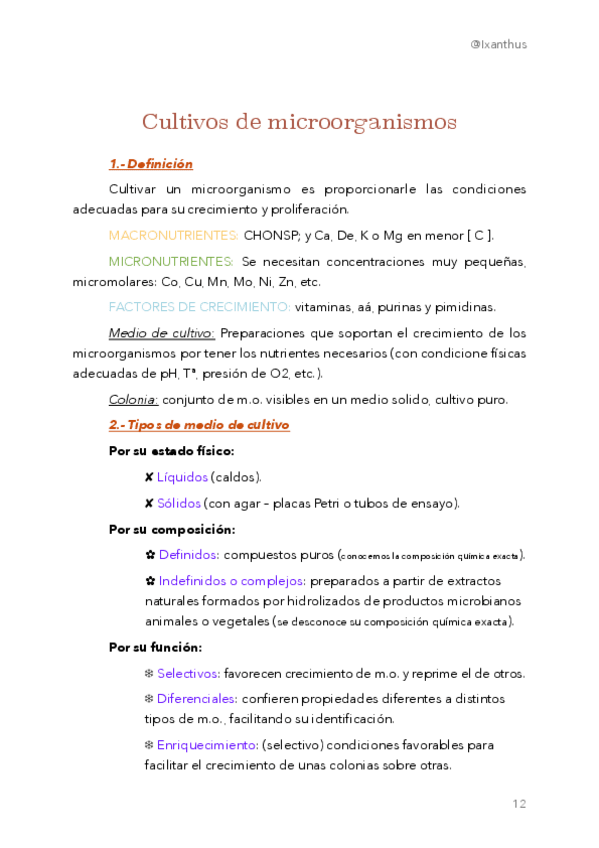 @Ixanthus

Cultivos de microorganismos

1.- Definición

Cultivar un microorganismo es proporcionarle las condiciones adecuadas para su crecimiento y proliferación.

MACRONUTRIENTES: CHONSP; y Ca, De, K o Mg en menor [ C ].

MICRONUTRIENTES: Se necesitan concentraciones muy pequeñas, micromolares: Co, Cu, Mn, Mo, Ni, Zn, etc.

FACTORES DE CRECIMIENTO: vitaminas, aá, purinas y pimidinas.

Medio de cultivo: Preparaciones que soportan el crecimiento de los microorganismos por tener los nutrientes necesarios (con condicione físicas adecuadas de pH, Tª, presión de O2, etc.).

Colonia: conjunto de m.o. visibles en un medio solido, cultivo puro.

2.- Tipos de medio de cultivo

Por su estado físico:

✘ Líquidos (caldos).

✘ Sólidos (con agar – placas Petri o tubos de ensayo).

Por su composición:

✿ Definidos: compuestos puros (conocemos la composición química exacta).

✿ Indefinidos o complejos: preparados a partir de extractos naturales formados por hidrolizados de productos microbianos animales o vegetales (se desconoce su composición química exacta).

Por su función:

❄ Selectivos: favorecen crecimiento de m.o. y reprime el de otros.

❄ Diferenciales: confieren propiedades diferentes a distintos tipos de m.o., facilitando su identificación.

❄ Enriquecimiento: (selectivo) condiciones favorables para facilitar el crecimiento de unas colonias sobre otras.

12